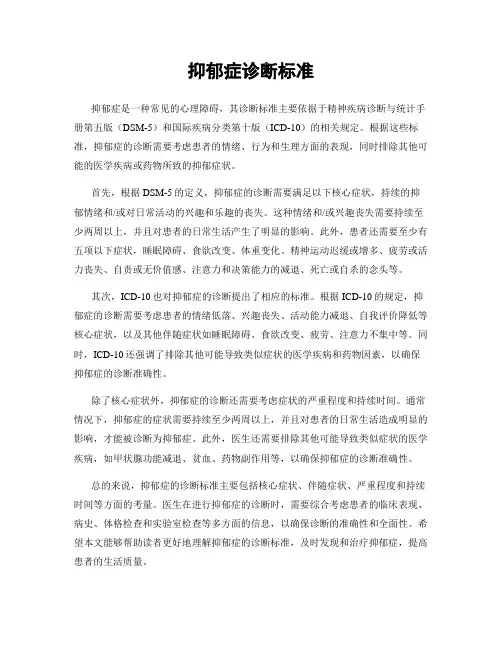 抑郁症诊断标准

抑郁症是一种常见的心理障碍，其诊断标准主要依据于精神疾病诊断与统计手册第五版（DSM-5）和国际疾病分类第十版（ICD-10）的相关规定。根据这些标准，抑郁症的诊断需要考虑患者的情绪、行为和生理方面的表现，同时排除其他可能的医学疾病或药物所致的抑郁症状。

首先，根据DSM-5的定义，抑郁症的诊断需要满足以下核心症状，持续的抑郁情绪和/或对日常活动的兴趣和乐趣的丧失。这种情绪和/或兴趣丧失需要持续至少两周以上，并且对患者的日常生活产生了明显的影响。此外，患者还需要至少有五项以下症状，睡眠障碍、食欲改变、体重变化、精神运动迟缓或增多、疲劳或活力丧失、自责或无价值感、注意力和决策能力的减退、死亡或自杀的念头等。

其次，ICD-10也对抑郁症的诊断提出了相应的标准。根据ICD-10的规定，抑郁症的诊断需要考虑患者的情绪低落、兴趣丧失、活动能力减退、自我评价降低等核心症状，以及其他伴随症状如睡眠障碍、食欲改变、疲劳、注意力不集中等。同时，ICD-10还强调了排除其他可能导致类似症状的医学疾病和药物因素，以确保抑郁症的诊断准确性。

除了核心症状外，抑郁症的诊断还需要考虑症状的严重程度和持续时间。通常情况下，抑郁症的症状需要持续至少两周以上，并且对患者的日常生活造成明显的影响，才能被诊断为抑郁症。此外，医生还需要排除其他可能导致类似症状的医学疾病，如甲状腺功能减退、贫血、药物副作用等，以确保抑郁症的诊断准确性。

总的来说，抑郁症的诊断标准主要包括核心症状、伴随症状、严重程度和持续时间等方面的考量。医生在进行抑郁症的诊断时，需要综合考虑患者的临床表现、病史、体格检查和实验室检查等多方面的信息，以确保诊断的准确性和全面性。希望本文能够帮助读者更好地理解抑郁症的诊断标准，及时发现和治疗抑郁症，提高患者的生活质量。